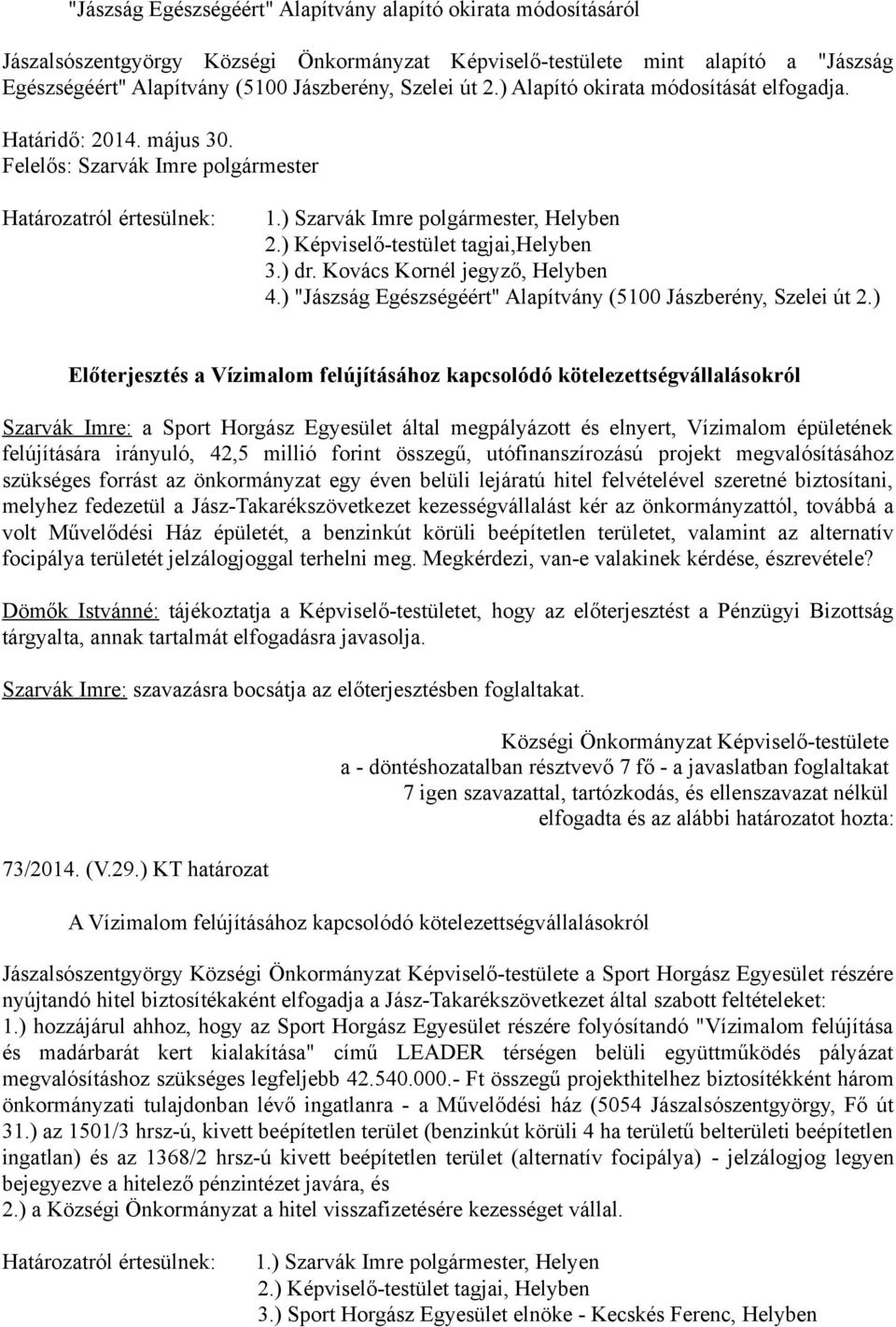 "Jászság Egészségéért" Alapítvány alapító okirata módosításáról

Jászalsószentgyörgy Községi Önkormányzat Képviselő-testülete mint alapító a "Jászság Egészségéért" Alapítvány (5100 Jászberény, Szelei út 2.) Alapító okirata módosítását elfogadja.

Határidő: 2014. május 30.
Felelős: Szarvák Imre polgármester

Határozatról értesülnek: 1.) Szarvák Imre polgármester, Helyben
2.) Képviselő-testület tagjai,Helyben
3.) dr. Kovács Kornél jegyző, Helyben
4.) "Jászság Egészségéért" Alapítvány (5100 Jászberény, Szelei út 2.)

Előterjesztés a Vízimalom felújításához kapcsolódó kötelezettségvállalásokról

Szarvák Imre: a Sport Horgász Egyesület által megpályázott és elnyert, Vízimalom épületének felújítására irányuló, 42,5 millió forint összegű, utófinanszírozású projekt megvalósításához szükséges forrást az önkormányzat egy éven belüli lejáratú hitel felvételével szeretné biztosítani, melyhez fedezetül a Jász-Takarékszövetkezet kezességvállalást kér az önkormányzattól, továbbá a volt Művelődési Ház épületét, a benzinkút körüli beépítetlen területet, valamint az alternatív focipálya területét jelzálogjoggal terhelni meg. Megkérdezi, van-e valakinek kérdése, észrevétele?

Dömők Istvánné: tájékoztatja a Képviselő-testületet, hogy az előterjesztést a Pénzügyi Bizottság tárgyalta, annak tartalmát elfogadásra javasolja.

Szarvák Imre: szavazásra bocsátja az előterjesztésben foglaltakat.

Községi Önkormányzat Képviselő-testülete
a - döntéshozatalban résztvevő 7 fő - a javaslatban foglaltakat
7 igen szavazattal, tartózkodás, és ellenszavazat nélkül
elfogadta és az alábbi határozatot hozta:

73/2014. (V.29.) KT határozat

A Vízimalom felújításához kapcsolódó kötelezettségvállalásokról

Jászalsószentgyörgy Községi Önkormányzat Képviselő-testülete a Sport Horgász Egyesület részére nyújtandó hitel biztosítékaként elfogadja a Jász-Takarékszövetkezet által szabott feltételeket:
1.) hozzájárul ahhoz, hogy az Sport Horgász Egyesület részére folyósítandó "Vízimalom felújítása és madárbarát kert kialakítása" című LEADER térségen belüli együttműködés pályázat megvalósításhoz szükséges legfeljebb 42.540.000.- Ft összegű projekthitelhez biztosítékként három önkormányzati tulajdonban lévő ingatlanra - a Művelődési ház (5054 Jászalsószentgyörgy, Fő út 31.) az 1501/3 hrsz-ú, kivett beépítetlen terület (benzinkút körüli 4 ha területű belterületi beépítetlen ingatlan) és az 1368/2 hrsz-ú kivett beépítetlen terület (alternatív focipálya) - jelzálogjog legyen bejegyezve a hitelező pénzintézet javára, és
2.) a Községi Önkormányzat a hitel visszafizetésére kezességet vállal.

Határozatról értesülnek: 1.) Szarvák Imre polgármester, Helyen
2.) Képviselő-testület tagjai, Helyben
3.) Sport Horgász Egyesület elnöke - Kecskés Ferenc, Helyben